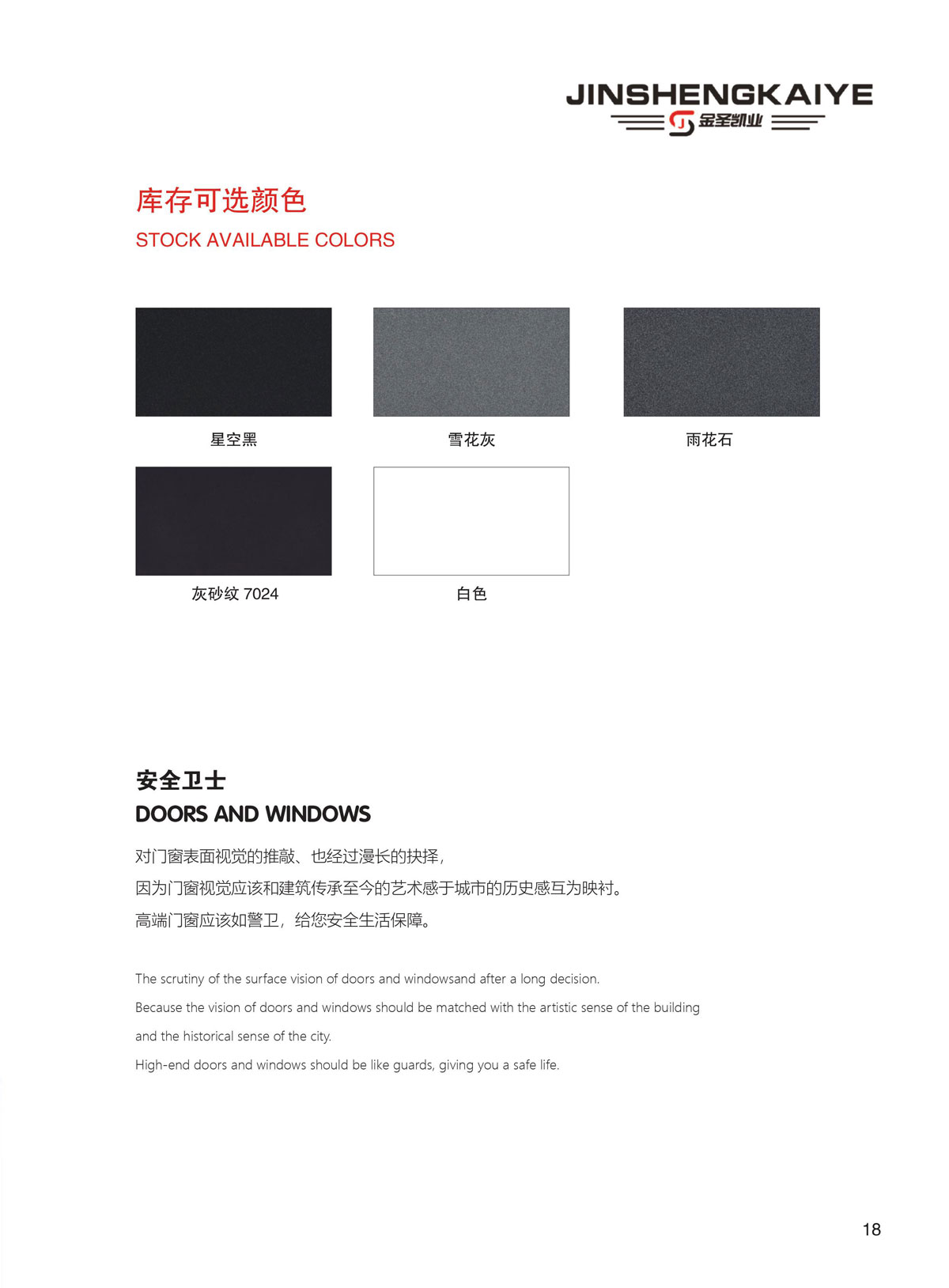 JINSHENGKAIYE
金圣凯业

库存可选颜色
STOCK AVAILABLE COLORS

星空黑

雪花灰

雨花石

灰砂纹 7024

白色

安全卫士
DOORS AND WINDOWS

对门窗表面视觉的推敲、也经过漫长的抉择，
因为门窗视觉应该和建筑传承至今的艺术感于城市的历史感互为映衬。
高端门窗应该如警卫，给您安全生活保障。

The scrutiny of the surface vision of doors and windowsand after a long decision.
Because the vision of doors and windows should be matched with the artistic sense of the building and the historical sense of the city.
High-end doors and windows should be like guards, giving you a safe life.

18